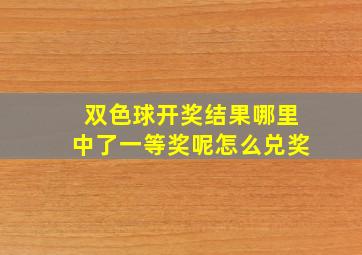 双色球开奖结果哪里
中了一等奖呢怎么兑奖